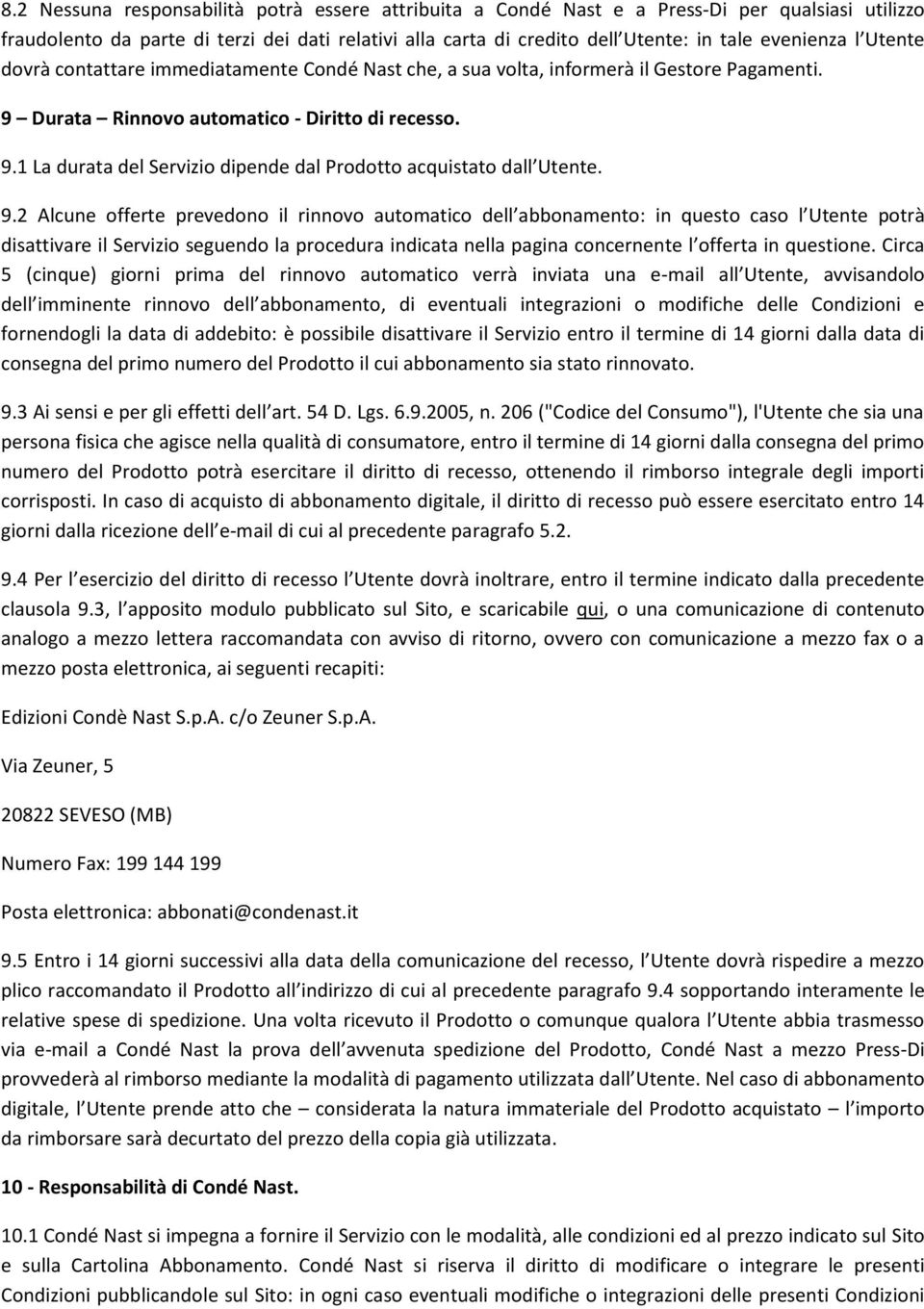 8.2 Nessuna responsabilità potrà essere attribuita a Condé Nast e a Press-Di per qualsiasi utilizzo fraudolento da parte di terzi dei dati relativi alla carta di credito dell Utente: in tale evenienza l Utente dovrà contattare immediatamente Condé Nast che, a sua volta, informerà il Gestore Pagamenti.

9 – Durata – Rinnovo automatico - Diritto di recesso.

9.1 La durata del Servizio dipende dal Prodotto acquistato dall Utente.

9.2 Alcune offerte prevedono il rinnovo automatico dell abbonamento: in questo caso l Utente potrà disattivare il Servizio seguendo la procedura indicata nella pagina concernente l offerta in questione. Circa 5 (cinque) giorni prima del rinnovo automatico verrà inviata una e-mail all Utente, avvisandolo dell imminente rinnovo dell abbonamento, di eventuali integrazioni o modifiche delle Condizioni e fornendogli la data di addebito: è possibile disattivare il Servizio entro il termine di 14 giorni dalla data di consegna del primo numero del Prodotto il cui abbonamento sia stato rinnovato.

9.3 Ai sensi e per gli effetti dell art. 54 D. Lgs. 6.9.2005, n. 206 ("Codice del Consumo"), l'Utente che sia una persona fisica che agisce nella qualità di consumatore, entro il termine di 14 giorni dalla consegna del primo numero del Prodotto potrà esercitare il diritto di recesso, ottenendo il rimborso integrale degli importi corrisposti. In caso di acquisto di abbonamento digitale, il diritto di recesso può essere esercitato entro 14 giorni dalla ricezione dell e-mail di cui al precedente paragrafo 5.2.

9.4 Per l esercizio del diritto di recesso l Utente dovrà inoltrare, entro il termine indicato dalla precedente clausola 9.3, l apposito modulo pubblicato sul Sito, e scaricabile qui, o una comunicazione di contenuto analogo a mezzo lettera raccomandata con avviso di ritorno, ovvero con comunicazione a mezzo fax o a mezzo posta elettronica, ai seguenti recapiti:

Edizioni Condè Nast S.p.A. c/o Zeuner S.p.A.

Via Zeuner, 5

20822 SEVESO (MB)

Numero Fax: 199 144 199

Posta elettronica: abbonati@condenast.it

9.5 Entro i 14 giorni successivi alla data della comunicazione del recesso, l Utente dovrà rispedire a mezzo plico raccomandato il Prodotto all indirizzo di cui al precedente paragrafo 9.4 sopportando interamente le relative spese di spedizione. Una volta ricevuto il Prodotto o comunque qualora l Utente abbia trasmesso via e-mail a Condé Nast la prova dell avvenuta spedizione del Prodotto, Condé Nast a mezzo Press-Di provvederà al rimborso mediante la modalità di pagamento utilizzata dall Utente. Nel caso di abbonamento digitale, l Utente prende atto che – considerata la natura immateriale del Prodotto acquistato – l importo da rimborsare sarà decurtato del prezzo della copia già utilizzata.

10 - Responsabilità di Condé Nast.

10.1 Condé Nast si impegna a fornire il Servizio con le modalità, alle condizioni ed al prezzo indicato sul Sito e sulla Cartolina Abbonamento. Condé Nast si riserva il diritto di modificare o integrare le presenti Condizioni pubblicandole sul Sito: in ogni caso eventuali modifiche o integrazioni delle presenti Condizioni